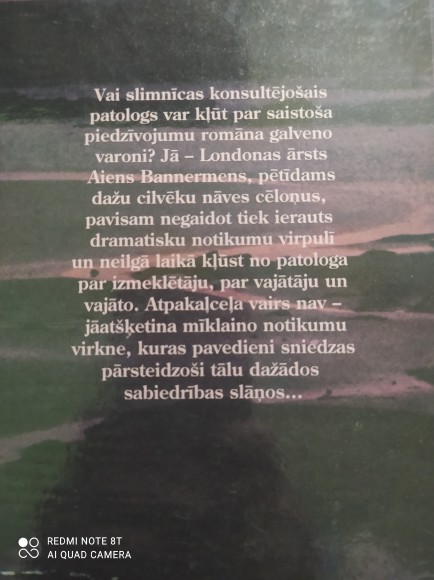 Vai slimnīcas konsultējošais patologs var kļūt par saistoša piedzīvojumu romāna galveno varoni? Jā – Londonas ārsts Aiens Bannermens, pētīdams dažu cilvēku nāves cēloņus, pavisam negaidot tiek ierauts dramatisku notikumu virpulī un neilgā laikā kļūst no patologa par izmeklētāju, par vajātāju un vajāto. Atpakaļceļa vairs nav – jāatšķetina mīklaino notikumu virkne, kuras pavedieni sniedzas pārsteidzoši tālu dažādos sabiedrības slāņos...

REDMI NOTE 8T
AI QUAD CAMERA